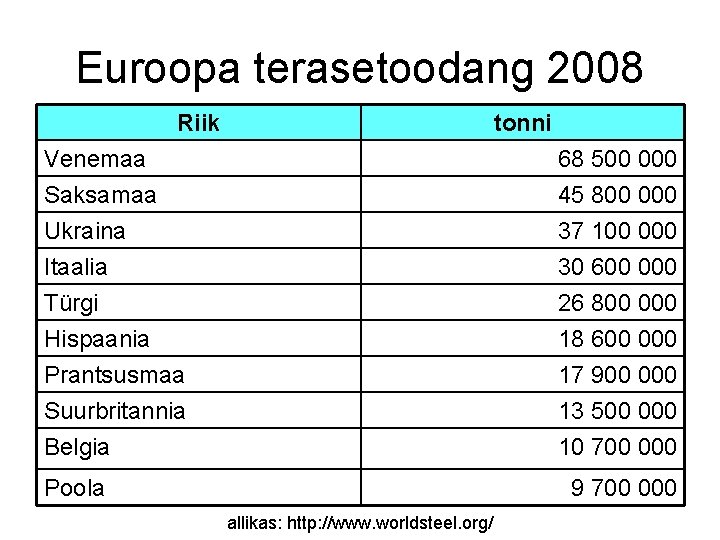 Euroopa terasetoodang 2008

| Riik | tonni |
|---|---|
| Venemaa | 68 500 000 |
| Saksamaa | 45 800 000 |
| Ukraina | 37 100 000 |
| Itaalia | 30 600 000 |
| Türgi | 26 800 000 |
| Hispaania | 18 600 000 |
| Prantsusmaa | 17 900 000 |
| Suurbritannia | 13 500 000 |
| Belgia | 10 700 000 |
| Poola | 9 700 000 |

allikas: http://www.worldsteel.org/